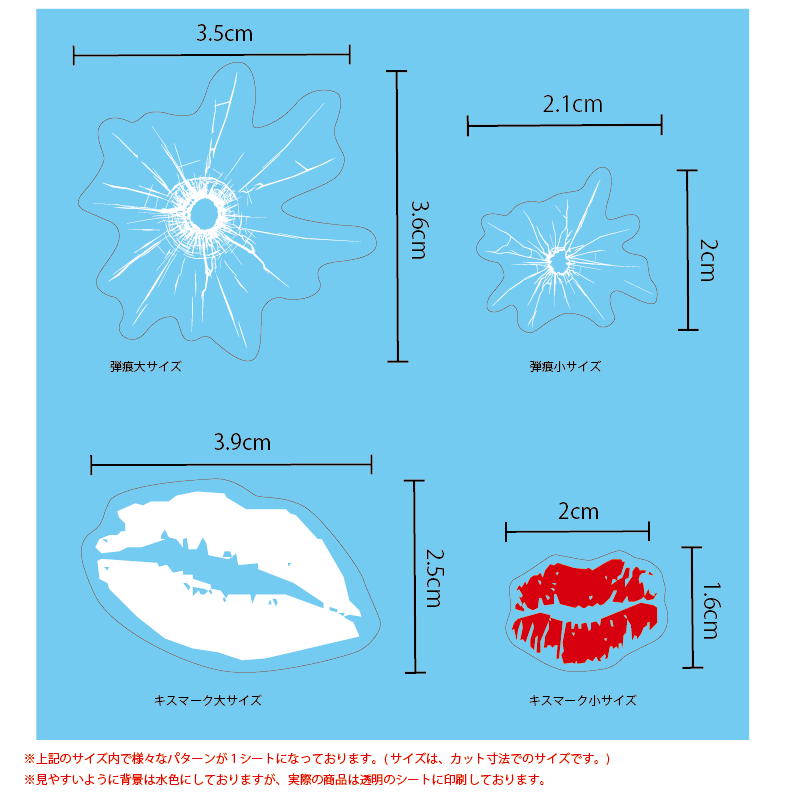 3.5cm

3.6cm

弾痕大サイズ

2.1cm

2cm

弾痕小サイズ

3.9cm

2.5cm

キスマーク大サイズ

2cm

1.6cm

キスマーク小サイズ

※上記のサイズ内で様々なパターンが１シートになっております。（サイズは、カット寸法でのサイズです。）
※見やすいように背景は水色にしておりますが、実際の商品は透明のシートに印刷しております。